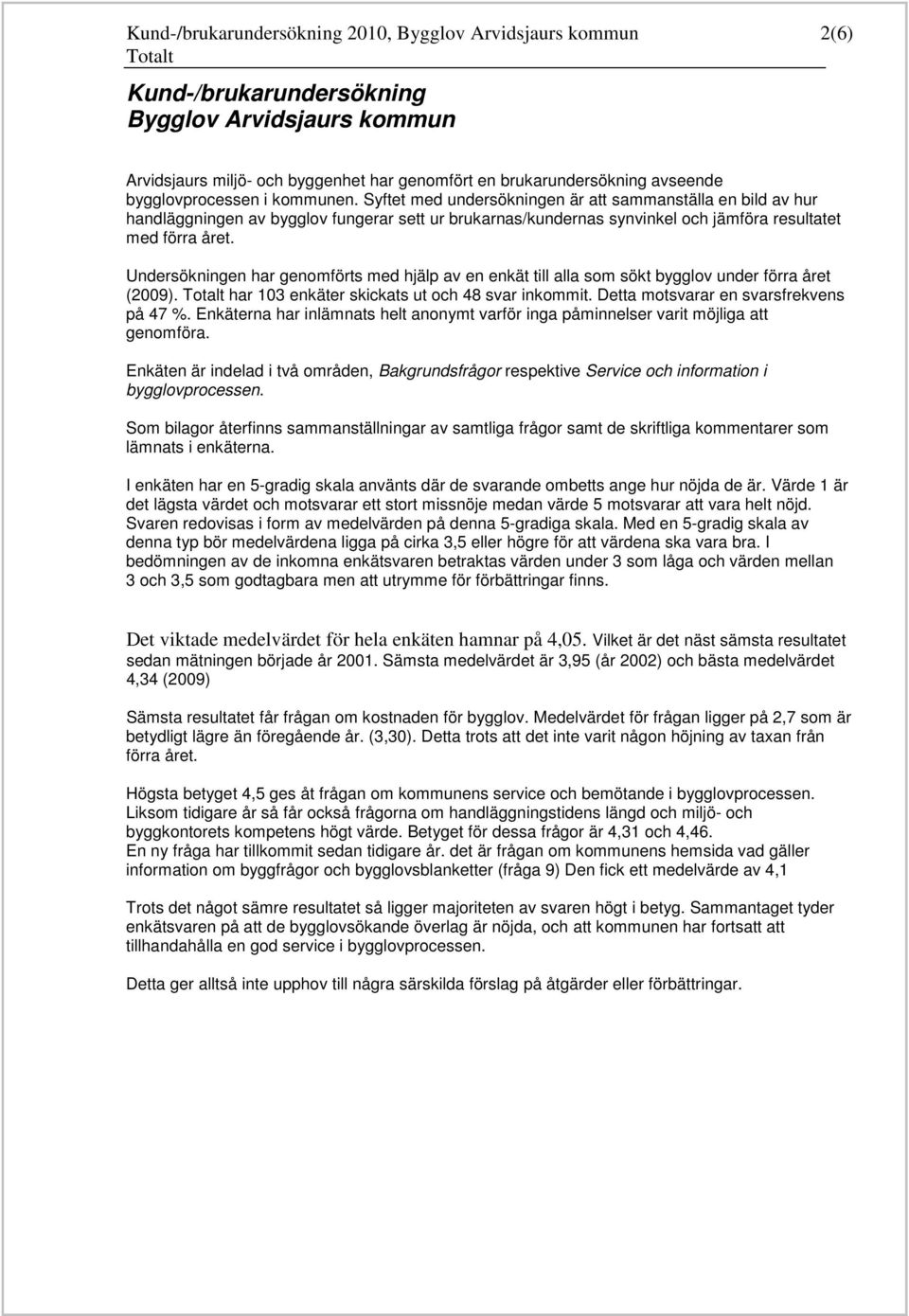 Kund-/brukarundersökning 2010, Bygglov Arvidsjaurs kommun 2(6)
Totalt

Kund-/brukarundersökning
Bygglov Arvidsjaurs kommun

Arvidsjaurs miljö- och byggenhet har genomfört en brukarundersökning avseende bygglovprocessen i kommunen. Syftet med undersökningen är att sammanställa en bild av hur handläggningen av bygglov fungerar sett ur brukarnas/kundernas synvinkel och jämföra resultatet med förra året.

Undersökningen har genomförts med hjälp av en enkät till alla som sökt bygglov under förra året (2009). Totalt har 103 enkäter skickats ut och 48 svar inkommit. Detta motsvarar en svarsfrekvens på 47 %. Enkäterna har inlämnats helt anonymt varför inga påminnelser varit möjliga att genomföra.

Enkäten är indelad i två områden, Bakgrundsfrågor respektive Service och information i bygglovprocessen.

Som bilagor återfinns sammanställningar av samtliga frågor samt de skriftliga kommentarer som lämnats i enkäterna.

I enkäten har en 5-gradig skala använts där de svarande ombetts ange hur nöjda de är. Värde 1 är det lägsta värdet och motsvarar ett stort missnöje medan värde 5 motsvarar att vara helt nöjd. Svaren redovisas i form av medelvärden på denna 5-gradiga skala. Med en 5-gradig skala av denna typ bör medelvärdena ligga på cirka 3,5 eller högre för att värdena ska vara bra. I bedömningen av de inkomna enkätsvaren betraktas värden under 3 som låga och värden mellan 3 och 3,5 som godtagbara men att utrymme för förbättringar finns.

Det viktade medelvärdet för hela enkäten hamnar på 4,05. Vilket är det näst sämsta resultatet sedan mätningen började år 2001. Sämsta medelvärdet är 3,95 (år 2002) och bästa medelvärdet 4,34 (2009)

Sämsta resultatet får frågan om kostnaden för bygglov. Medelvärdet för frågan ligger på 2,7 som är betydligt lägre än föregående år. (3,30). Detta trots att det inte varit någon höjning av taxan från förra året.

Högsta betyget 4,5 ges åt frågan om kommunens service och bemötande i bygglovprocessen. Liksom tidigare år så får också frågorna om handläggningstidens längd och miljö- och byggkontorets kompetens högt värde. Betyget för dessa frågor är 4,31 och 4,46.
En ny fråga har tillkommit sedan tidigare år. det är frågan om kommunens hemsida vad gäller information om byggfrågor och bygglovsblanketter (fråga 9) Den fick ett medelvärde av 4,1

Trots det något sämre resultatet så ligger majoriteten av svaren högt i betyg. Sammantaget tyder enkätsvaren på att de bygglovsökande överlag är nöjda, och att kommunen har fortsatt att tillhandahålla en god service i bygglovprocessen.

Detta ger alltså inte upphov till några särskilda förslag på åtgärder eller förbättringar.